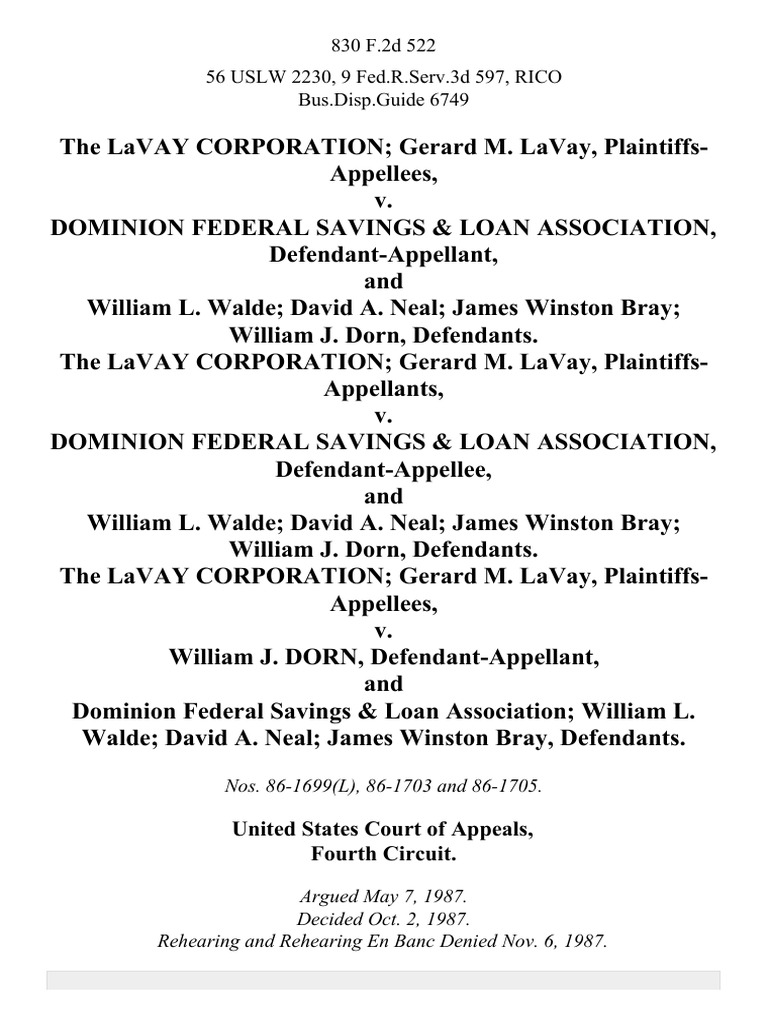 830 F.2d 522

56 USLW 2230, 9 Fed.R.Serv.3d 597, RICO Bus.Disp.Guide 6749

The LaVAY CORPORATION; Gerard M. LaVay, Plaintiffs-Appellees,
v.
DOMINION FEDERAL SAVINGS & LOAN ASSOCIATION, Defendant-Appellant,
and
William L. Walde; David A. Neal; James Winston Bray; William J. Dorn, Defendants.
The LaVAY CORPORATION; Gerard M. LaVay, Plaintiffs-Appellants,
v.
DOMINION FEDERAL SAVINGS & LOAN ASSOCIATION, Defendant-Appellee,
and
William L. Walde; David A. Neal; James Winston Bray; William J. Dorn, Defendants.
The LaVAY CORPORATION; Gerard M. LaVay, Plaintiffs-Appellees,
v.
William J. DORN, Defendant-Appellant,
and
Dominion Federal Savings & Loan Association; William L. Walde; David A. Neal; James Winston Bray, Defendants.

Nos. 86-1699(L), 86-1703 and 86-1705.

United States Court of Appeals,
Fourth Circuit.

Argued May 7, 1987.
Decided Oct. 2, 1987.
Rehearing and Rehearing En Banc Denied Nov. 6, 1987.